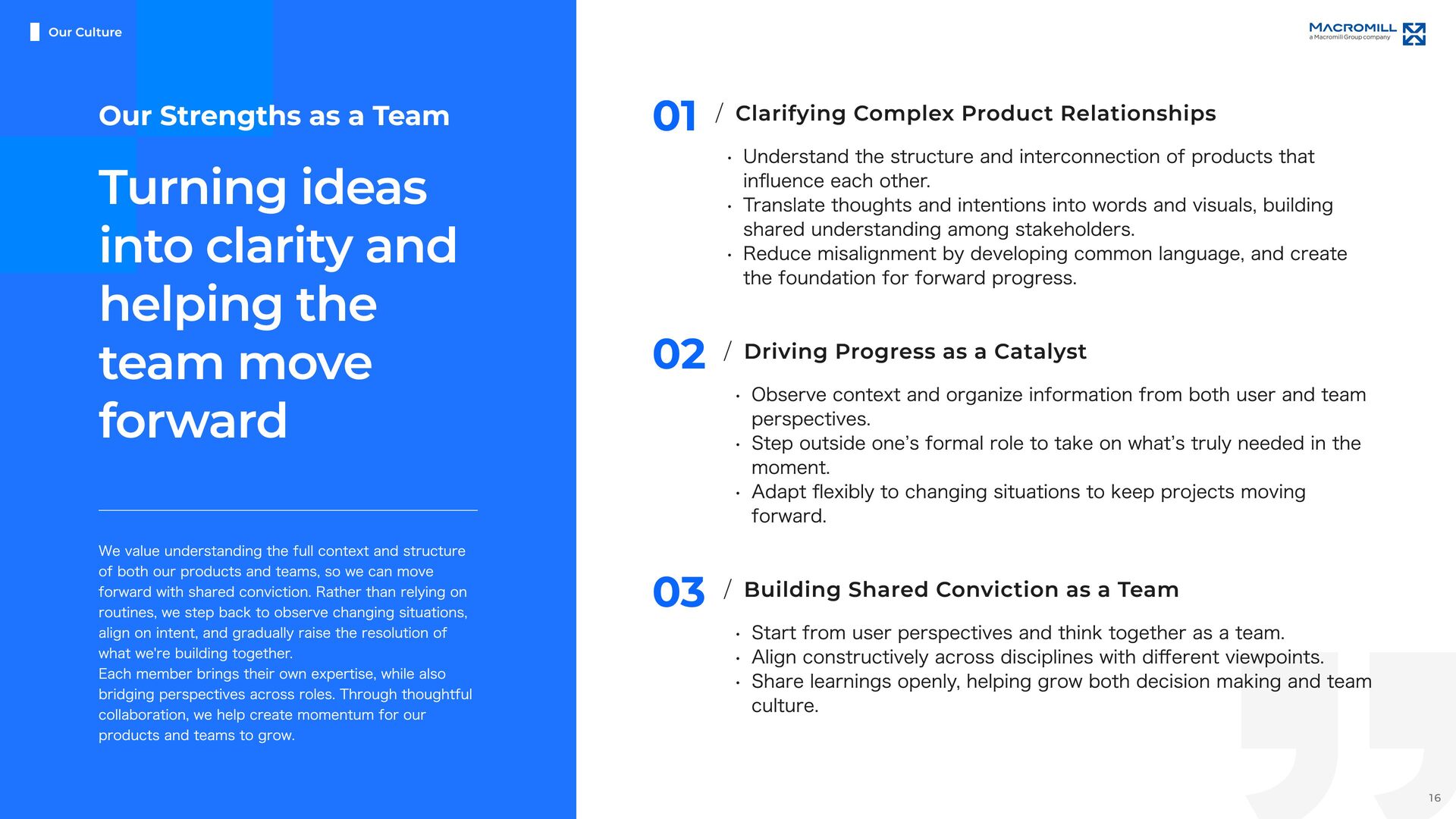 Our Culture

MACROMILL
a Macromill Group company

Our Strengths as a Team

Turning ideas into clarity and helping the team move forward

We value understanding the full context and structure of both our products and teams, so we can move forward with shared conviction. Rather than relying on routines, we step back to observe changing situations, align on intent, and gradually raise the resolution of what we're building together.
Each member brings their own expertise, while also bridging perspectives across roles. Through thoughtful collaboration, we help create momentum for our products and teams to grow.

01 / Clarifying Complex Product Relationships

• Understand the structure and interconnection of products that influence each other.
• Translate thoughts and intentions into words and visuals, building shared understanding among stakeholders.
• Reduce misalignment by developing common language, and create the foundation for forward progress.

02 / Driving Progress as a Catalyst

• Observe context and organize information from both user and team perspectives.
• Step outside one's formal role to take on what's truly needed in the moment.
• Adapt flexibly to changing situations to keep projects moving forward.

03 / Building Shared Conviction as a Team

• Start from user perspectives and think together as a team.
• Align constructively across disciplines with different viewpoints.
• Share learnings openly, helping grow both decision making and team culture.

16